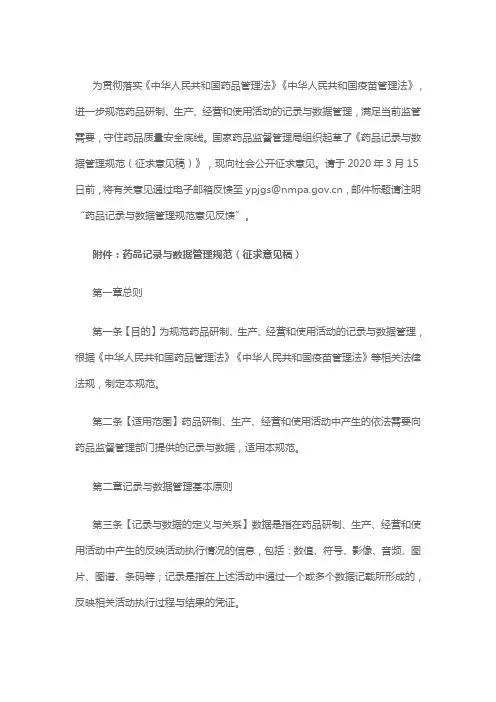 为贯彻落实《中华人民共和国药品管理法》《中华人民共和国疫苗管理法》，进一步规范药品研制、生产、经营和使用活动的记录与数据管理，满足当前监管需要，守住药品质量安全底线。国家药品监督管理局组织起草了《药品记录与数据管理规范（征求意见稿）》，现向社会公开征求意见。请于 2020 年 3 月 15 日前，将有关意见通过电子邮箱反馈至 ypjgs@nmpa.gov.cn，邮件标题请注明“药品记录与数据管理规范意见反馈”。

附件：药品记录与数据管理规范（征求意见稿）

第一章总则

第一条【目的】为规范药品研制、生产、经营和使用活动的记录与数据管理，根据《中华人民共和国药品管理法》《中华人民共和国疫苗管理法》等相关法律法规，制定本规范。

第二条【适用范围】药品研制、生产、经营和使用活动中产生的依法需要向药品监督管理部门提供的记录与数据，适用本规范。

第二章记录与数据管理基本原则

第三条【记录与数据的定义与关系】数据是指在药品研制、生产、经营和使用活动中产生的反映活动执行情况的信息，包括：数值、符号、影像、音频、图片、图谱、条码等；记录是指在上述活动中通过一个或多个数据记载所形成的，反映相关活动执行过程与结果的凭证。